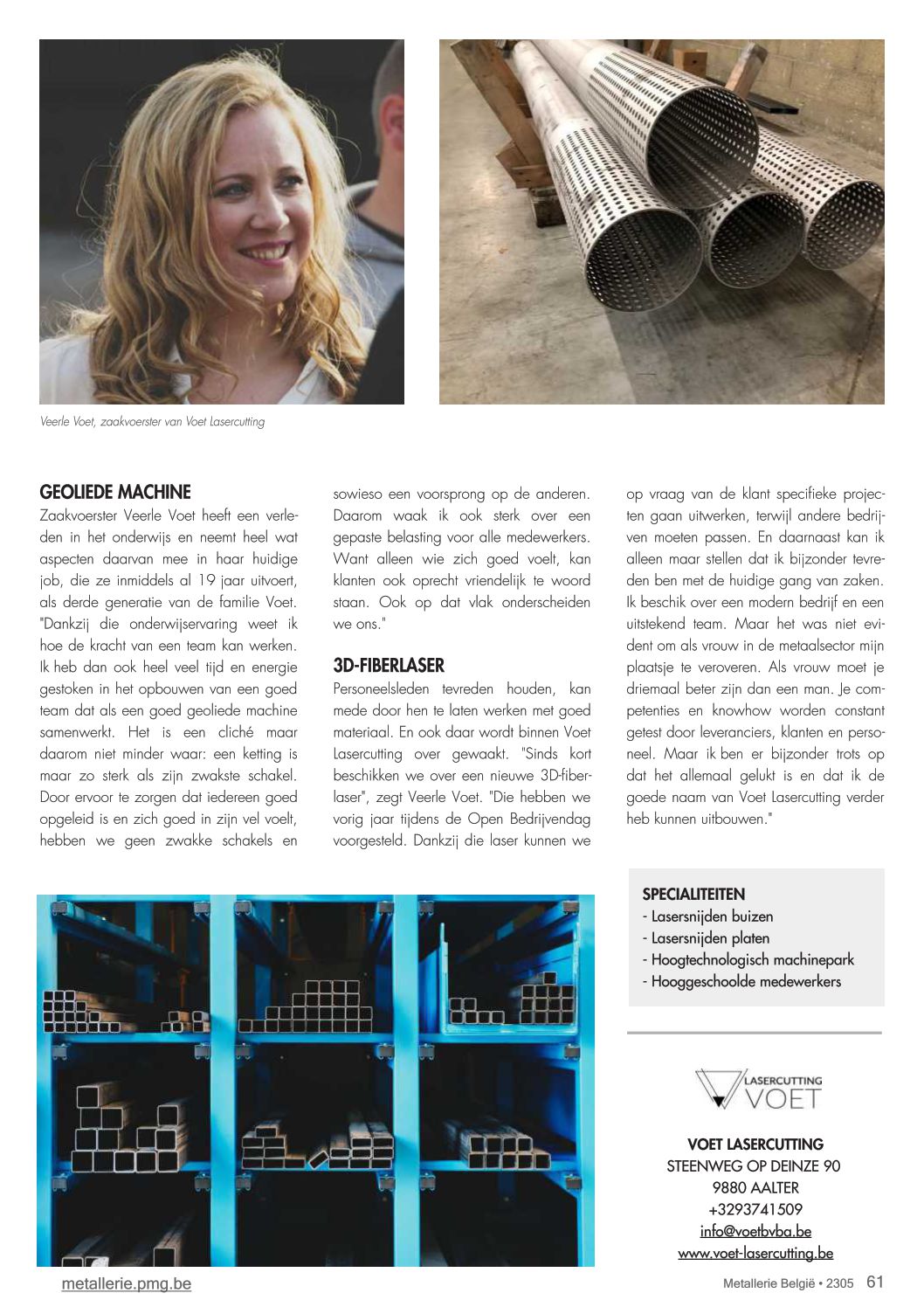 Veerle Voet, zaakvoerster van Voet Lasercutting

GEOLIEDE MACHINE

Zaakvoerster Veerle Voet heeft een verleden in het onderwijs en neemt heel wat aspecten daarvan mee in haar huidige job, die ze inmiddels al 19 jaar uitvoert, als derde generatie van de familie Voet. "Dankzij die onderwijservaring weet ik hoe de kracht van een team kan werken. Ik heb dan ook heel veel tijd en energie gestoken in het opbouwen van een goed team dat als een goed geoliede machine samenwerkt. Het is een cliché maar daarom niet minder waar: een ketting is maar zo sterk als zijn zwakste schakel. Door ervoor te zorgen dat iedereen goed opgeleid is en zich goed in zijn vel voelt, hebben we geen zwakke schakels en sowieso een voorsprong op de anderen. Daarom waak ik ook sterk over een gepaste belasting voor alle medewerkers. Want alleen wie zich goed voelt, kan klanten ook oprecht vriendelijk te woord staan. Ook op dat vlak onderscheiden we ons."

3D-FIBERLASER

Personeelsleden tevreden houden, kan mede door hen te laten werken met goed materiaal. En ook daar wordt binnen Voet Lasercutting over gewaakt. "Sinds kort beschikken we over een nieuwe 3D-fiberlaser", zegt Veerle Voet. "Die hebben we vorig jaar tijdens de Open Bedrijvendag voorgesteld. Dankzij die laser kunnen we op vraag van de klant specifieke projecten gaan uitwerken, terwijl andere bedrijven moeten passen. En daarnaast kan ik alleen maar stellen dat ik bijzonder tevreden ben met de huidige gang van zaken. Ik beschik over een modern bedrijf en een uitstekend team. Maar het was niet evident om als vrouw in de metaalsector mijn plaatsje te veroveren. Als vrouw moet je driemaal beter zijn dan een man. Je competenties en knowhow worden constant getest door leveranciers, klanten en personeel. Maar ik ben er bijzonder trots op dat het allemaal gelukt is en dat ik de goede naam van Voet Lasercutting verder heb kunnen uitbouwen."

SPECIALITEITEN
- Lasersnijden buizen
- Lasersnijden platen
- Hoogtechnologisch machinepark
- Hooggeschoolde medewerkers

LASERCUTTING VOET

VOET LASERCUTTING
STEENWEG OP DEINZE 90
9880 AALTER
+3293741509
info@voetbvba.be
www.voet-lasercutting.be

metallerie.pmg.be

Metallerie België • 2305 61